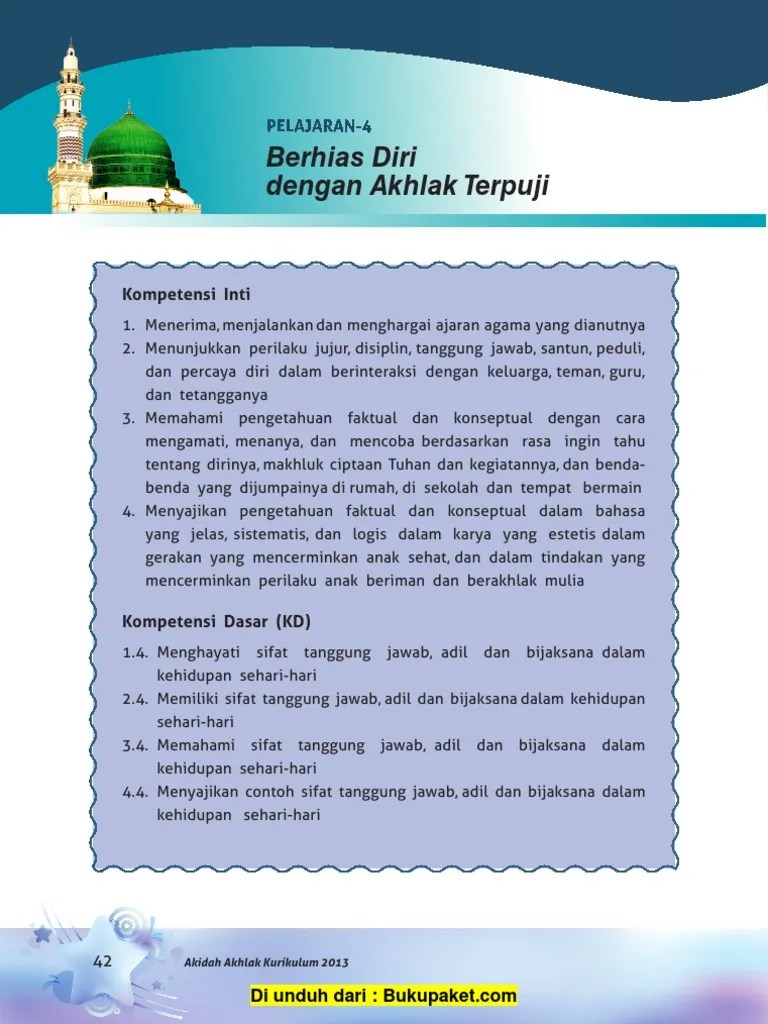 PELAJARAN-4

Berhias Diri
dengan Akhlak Terpuji

Kompetensi Inti

1. Menerima, menjalankan dan menghargai ajaran agama yang dianutnya
2. Menunjukkan perilaku jujur, disiplin, tanggung jawab, santun, peduli, dan percaya diri dalam berinteraksi dengan keluarga, teman, guru, dan tetangganya
3. Memahami pengetahuan faktual dan konseptual dengan cara mengamati, menanya, dan mencoba berdasarkan rasa ingin tahu tentang dirinya, makhluk ciptaan Tuhan dan kegiatannya, dan benda-benda yang dijumpainya di rumah, di sekolah dan tempat bermain
4. Menyajikan pengetahuan faktual dan konseptual dalam bahasa yang jelas, sistematis, dan logis dalam karya yang estetis dalam gerakan yang mencerminkan anak sehat, dan dalam tindakan yang mencerminkan perilaku anak beriman dan berakhlak mulia

Kompetensi Dasar (KD)

1.4. Menghayati sifat tanggung jawab, adil dan bijaksana dalam kehidupan sehari-hari
2.4. Memiliki sifat tanggung jawab, adil dan bijaksana dalam kehidupan sehari-hari
3.4. Memahami sifat tanggung jawab, adil dan bijaksana dalam kehidupan sehari-hari
4.4. Menyajikan contoh sifat tanggung jawab, adil dan bijaksana dalam kehidupan sehari-hari

42 Akidah Akhlak Kurikulum 2013

Di unduh dari : Bukupaket.com